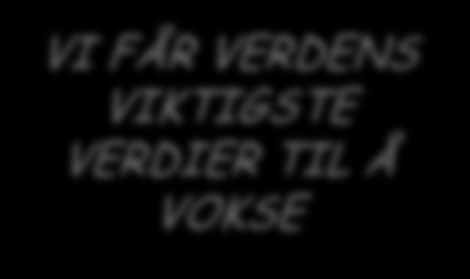 VI FÅR VERDENS VIKTIGSTE VERDIER TIL Å VOKSE